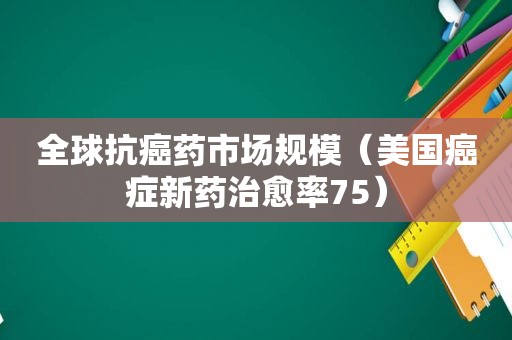 全球抗癌药市场规模（美国癌症新药治愈率75）